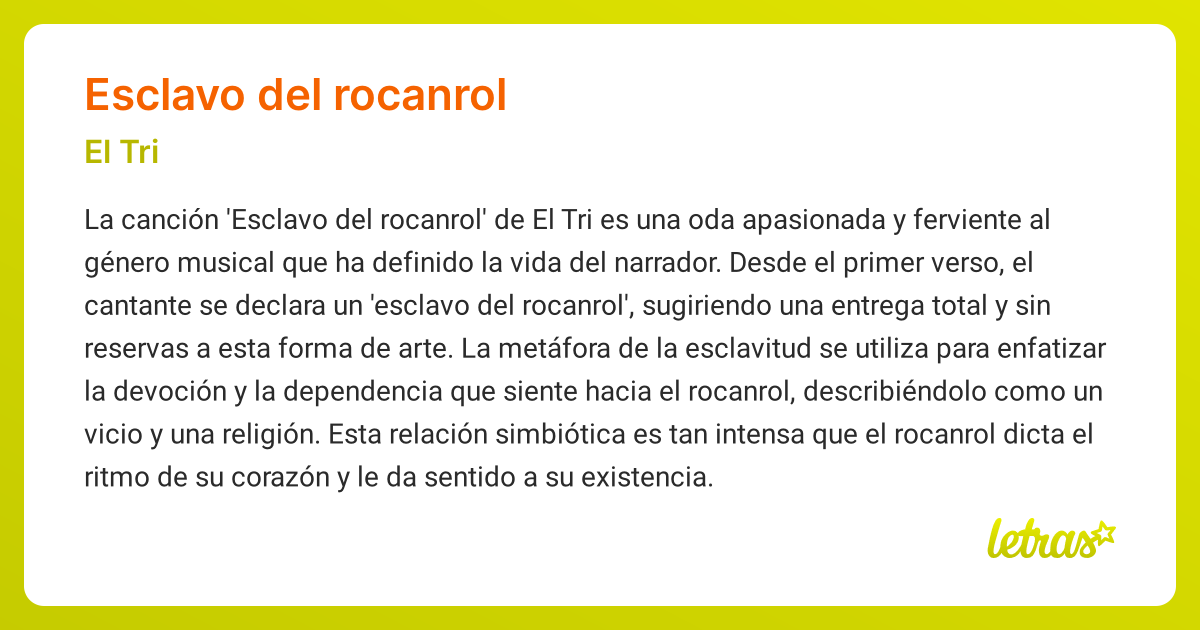 Esclavo del rocanrol

El Tri

La canción 'Esclavo del rocanrol' de El Tri es una oda apasionada y ferviente al género musical que ha definido la vida del narrador. Desde el primer verso, el cantante se declara un 'esclavo del rocanrol', sugiriendo una entrega total y sin reservas a esta forma de arte. La metáfora de la esclavitud se utiliza para enfatizar la devoción y la dependencia que siente hacia el rocanrol, describiéndolo como un vicio y una religión. Esta relación simbiótica es tan intensa que el rocanrol dicta el ritmo de su corazón y le da sentido a su existencia.

letras